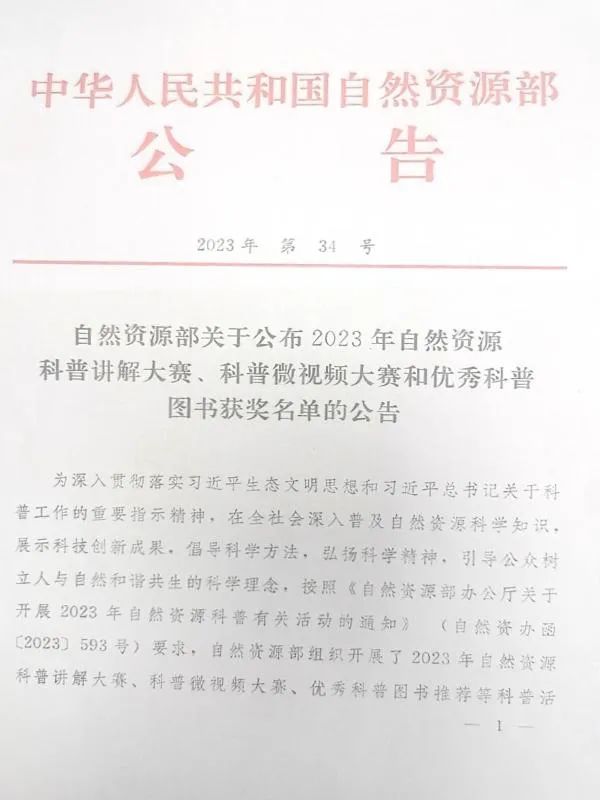 中华人民共和国自然资源部
公　告

2023年　第　34　号

自然资源部关于公布2023年自然资源科普讲解大赛、科普微视频大赛和优秀科普图书获奖名单的公告

为深入贯彻落实习近平生态文明思想和习近平总书记关于科普工作的重要指示精神，在全社会深入普及自然资源科学知识，展示科技创新成果，倡导科学方法，弘扬科学精神，引导公众树立人与自然和谐共生的科学理念，按照《自然资源部办公厅关于开展2023年自然资源科普有关活动的通知》（自然资办函〔2023〕593号）要求，自然资源部组织开展了2023年自然资源科普讲解大赛、科普微视频大赛、优秀科普图书推荐等科普活

— 1 —